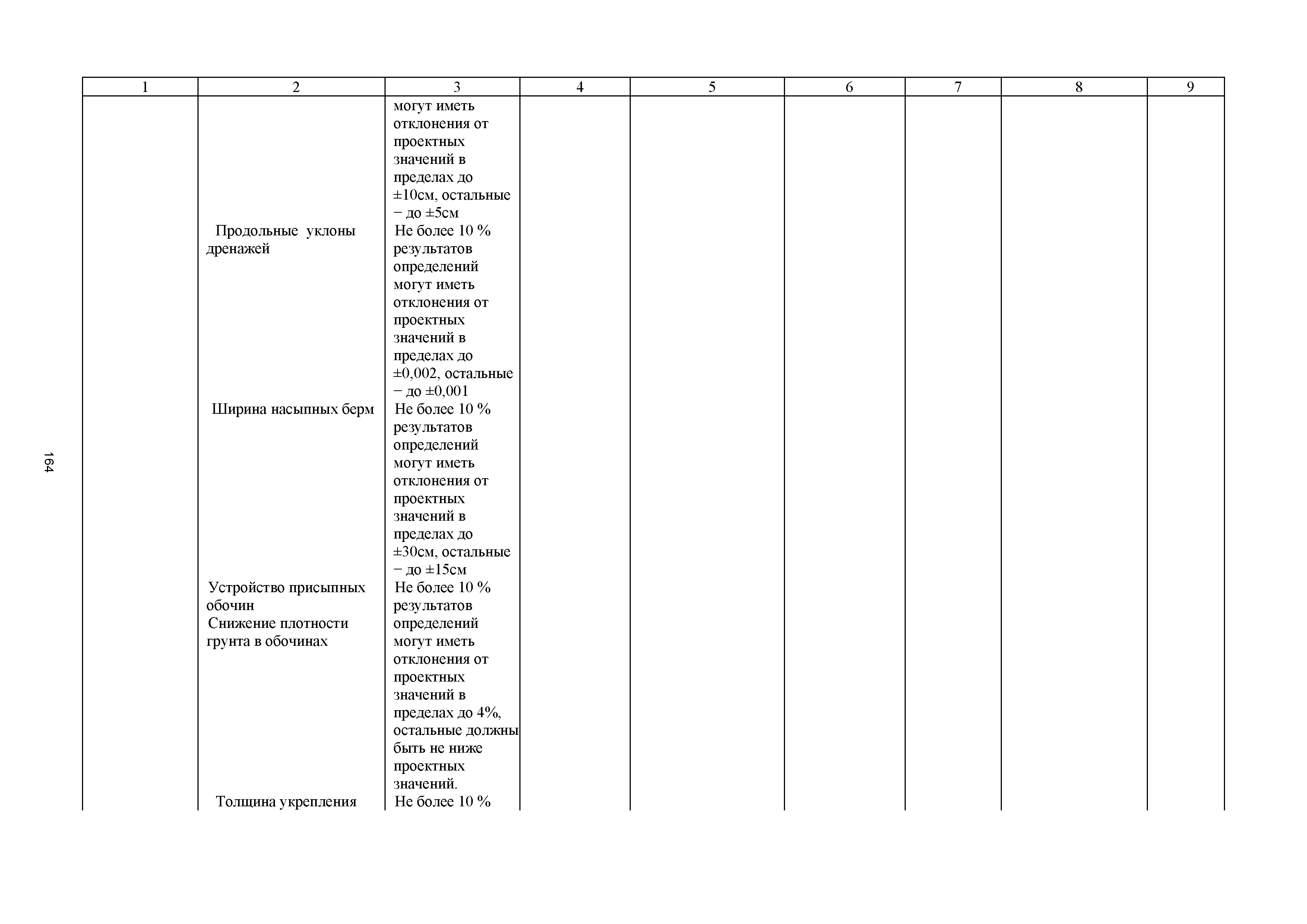 164

| 1 | 2 | 3 | 4 | 5 | 6 | 7 | 8 | 9 |
|---|---|---|---|---|---|---|---|---|
| | | могут иметь отклонения от проектных значений в пределах до ±10см, остальные − до ±5см | | | | | | |
| | Продольные уклоны дренажей | Не более 10 % результатов определений могут иметь отклонения от проектных значений в пределах до ±0,002, остальные − до ±0,001 | | | | | | |
| | Ширина насыпных берм | Не более 10 % результатов определений могут иметь отклонения от проектных значений в пределах до ±30см, остальные − до ±15см | | | | | | |
| | Устройство присыпных обочин Снижение плотности грунта в обочинах | Не более 10 % результатов определений могут иметь отклонения от проектных значений в пределах до 4%, остальные должны быть не ниже проектных значений. | | | | | | |
| | Толщина укрепления | Не более 10 % | | | | | | |